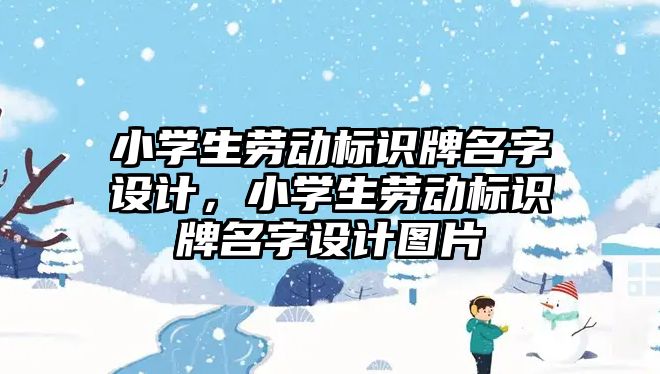 小学生劳动标识牌名字设计，小学生劳动标识牌名字设计图片